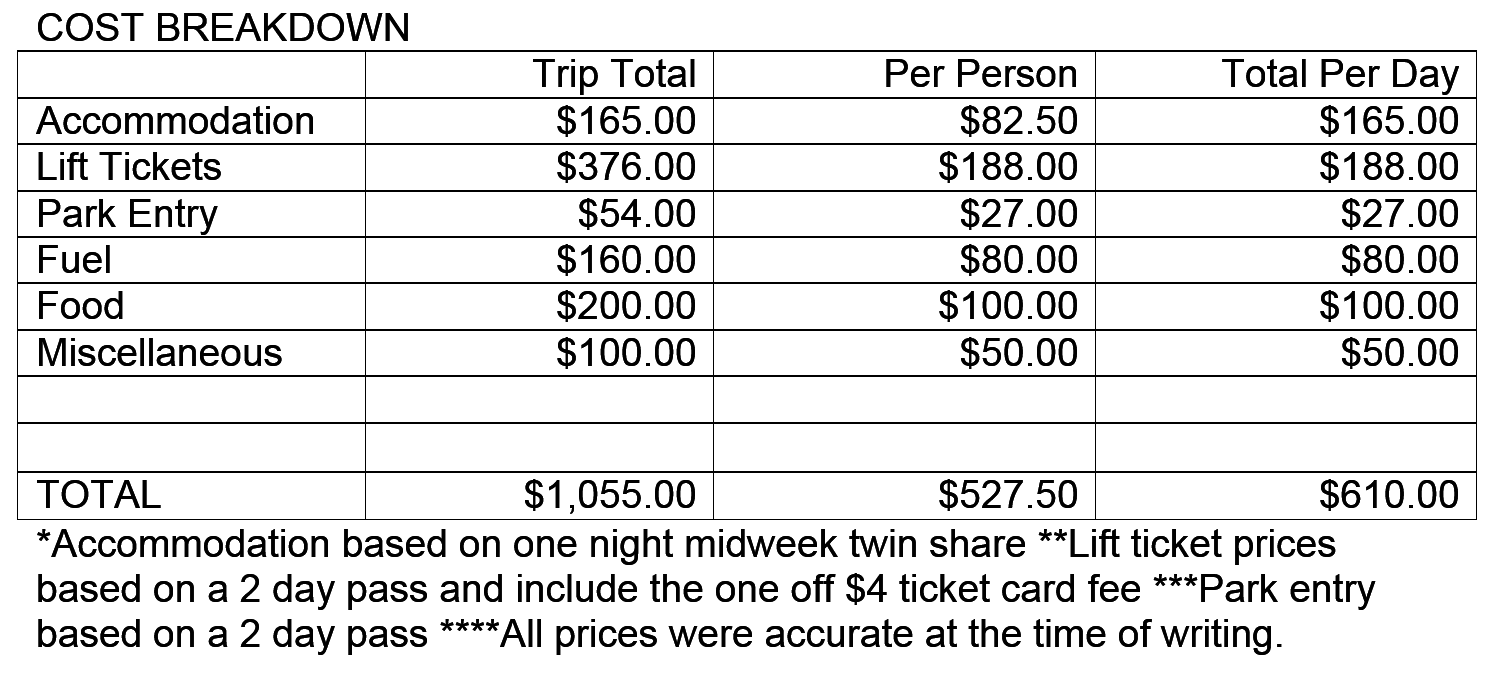 COST BREAKDOWN

| | Trip Total | Per Person | Total Per Day |
|---|---|---|---|
| Accommodation | \$165.00 | \$82.50 | \$165.00 |
| Lift Tickets | \$376.00 | \$188.00 | \$188.00 |
| Park Entry | \$54.00 | \$27.00 | \$27.00 |
| Fuel | \$160.00 | \$80.00 | \$80.00 |
| Food | \$200.00 | \$100.00 | \$100.00 |
| Miscellaneous | \$100.00 | \$50.00 | \$50.00 |
| | | | |
| | | | |
| TOTAL | \$1,055.00 | \$527.50 | \$610.00 |

*Accommodation based on one night midweek twin share **Lift ticket prices based on a 2 day pass and include the one off \$4 ticket card fee ***Park entry based on a 2 day pass ****All prices were accurate at the time of writing.